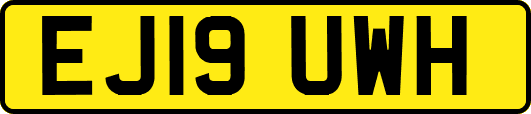 EJ19 UWH